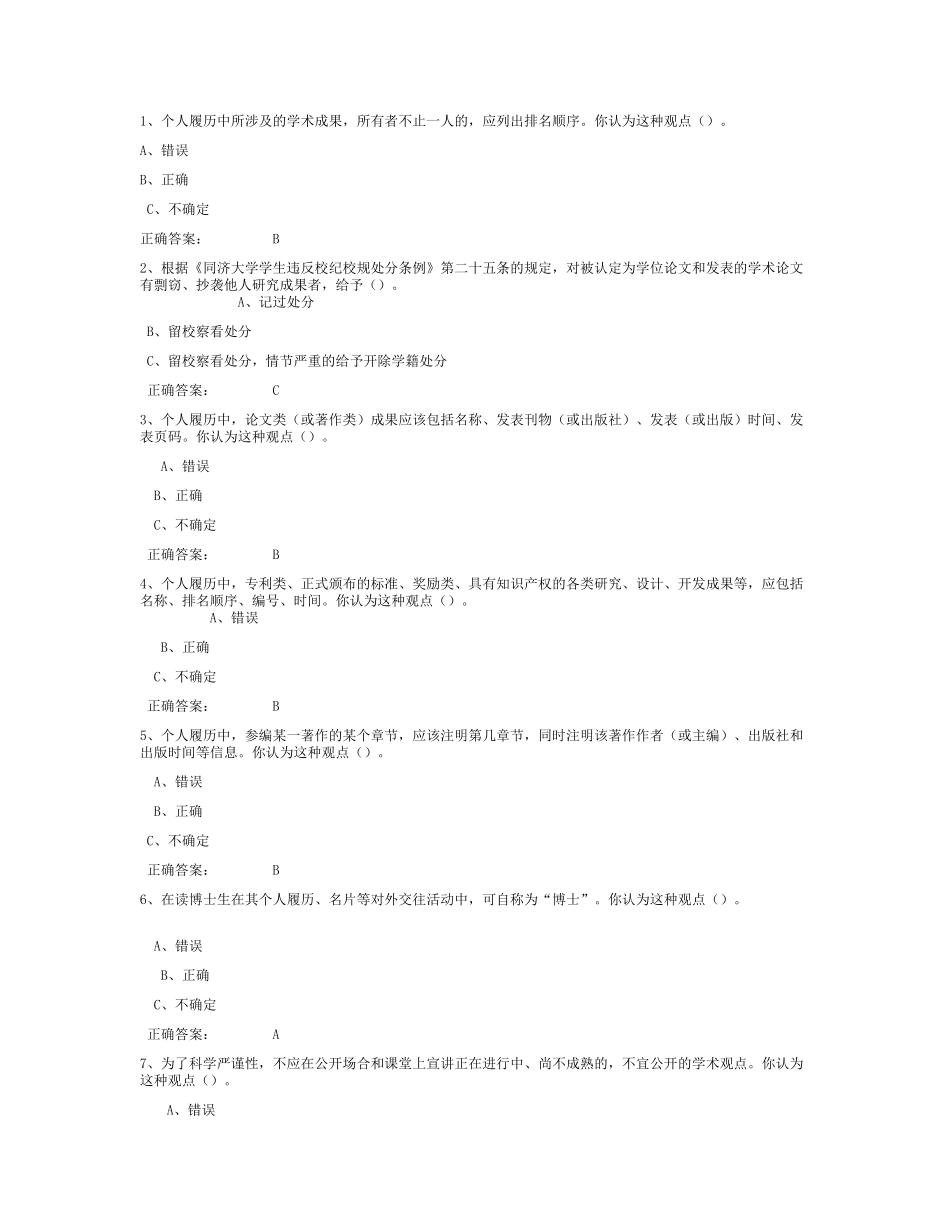 1、个人履历中所涉及的学术成果，所有者不止一人的，应列出排名顺序。你认为这种观点（）。

A、错误

B、正确

C、不确定

正确答案： B

2、根据《同济大学学生违反校纪校规处分条例》第二十五条的规定，对被认定为学位论文和发表的学术论文有剽窃、抄袭他人研究成果者，给予（）。

A、记过处分

B、留校察看处分

C、留校察看处分，情节严重的给予开除学籍处分

正确答案： C

3、个人履历中，论文类（或著作类）成果应该包括名称、发表刊物（或出版社）、发表（或出版）时间、发表页码。你认为这种观点（）。

A、错误

B、正确

C、不确定

正确答案： B

4、个人履历中，专利类、正式颁布的标准、奖励类、具有知识产权的各类研究、设计、开发成果等，应包括名称、排名顺序、编号、时间。你认为这种观点（）。

A、错误

B、正确

C、不确定

正确答案： B

5、个人履历中，参编某一著作的某个章节，应该注明第几章节，同时注明该著作作者（或主编）、出版社和出版时间等信息。你认为这种观点（）。

A、错误

B、正确

C、不确定

正确答案： B

6、在读博士生在其个人履历、名片等对外交往活动中，可自称为“博士”。你认为这种观点（）。

A、错误

B、正确

C、不确定

正确答案： A

7、为了科学严谨性，不应在公开场合和课堂上宣讲正在进行中、尚不成熟的，不宜公开的学术观点。你认为这种观点（）。

A、错误